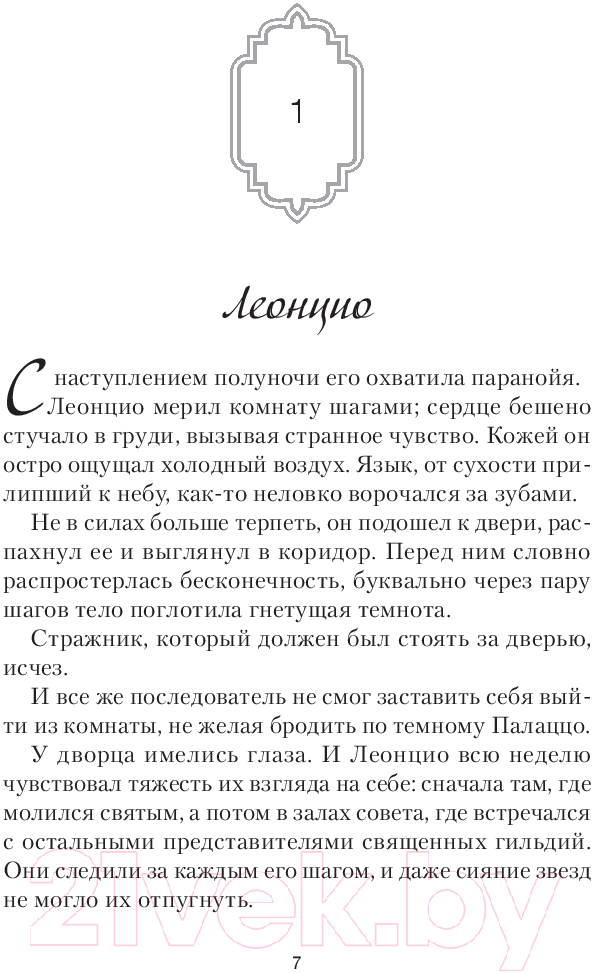 1

Леонцио

С наступлением полуночи его охватила паранойя. Леонцио мерил комнату шагами; сердце бешено стучало в груди, вызывая странное чувство. Кожей он остро ощущал холодный воздух. Язык, от сухости прилипший к небу, как-то неловко ворочался за зубами.

Не в силах больше терпеть, он подошел к двери, распахнул ее и выглянул в коридор. Перед ним словно распростерлась бесконечность, буквально через пару шагов тело поглотила гнетущая темнота.

Стражник, который должен был стоять за дверью, исчез.

И все же последователь не смог заставить себя выйти из комнаты, не желая бродить по темному Палаццо.

У дворца имелись глаза. И Леонцио всю неделю чувствовал тяжесть их взгляда на себе: сначала там, где молился святым, а потом в залах совета, где встречался с остальными представителями священных гильдий. Они следили за каждым его шагом, и даже сияние звезд не могло их отпугнуть.

21vek.by

7